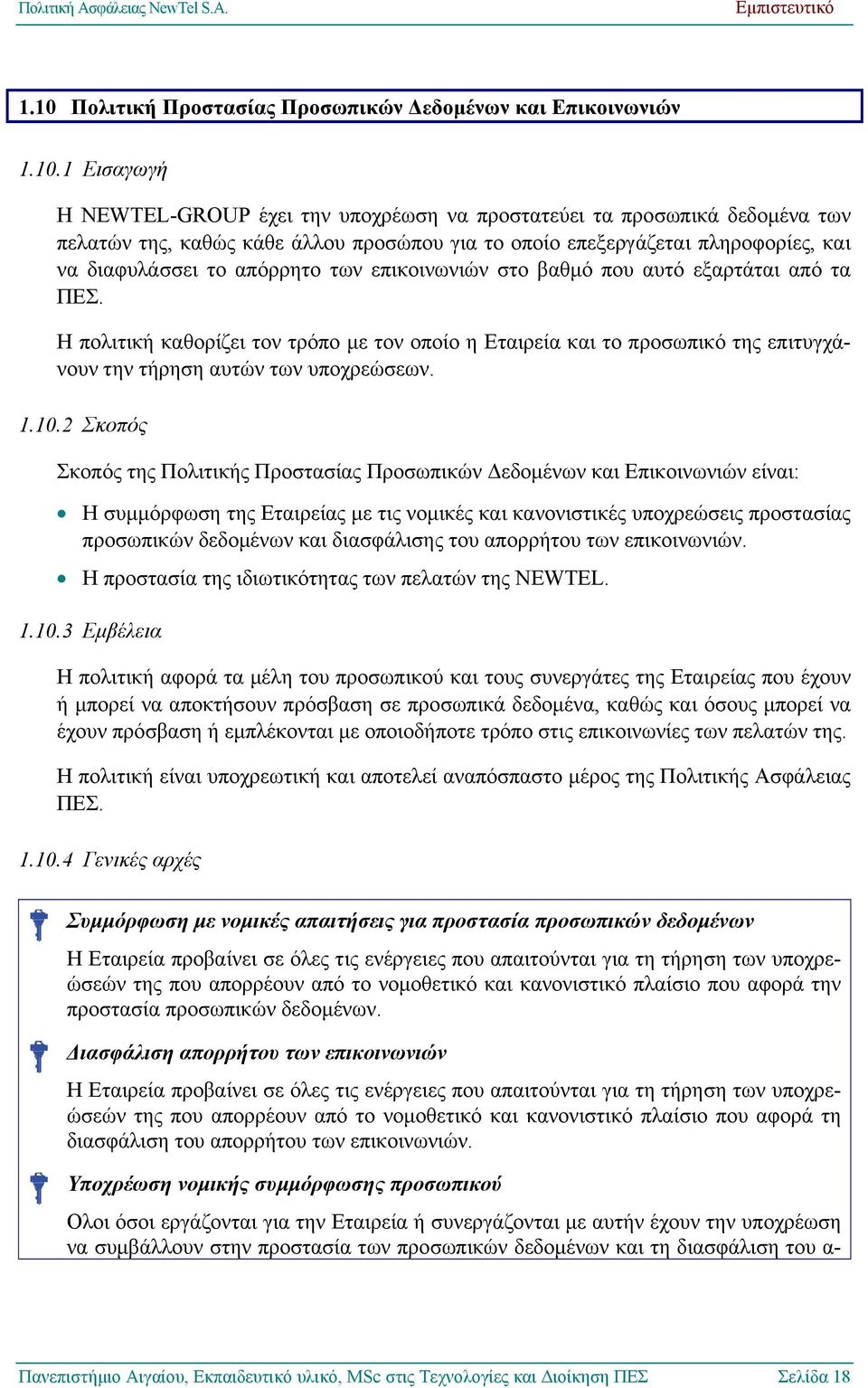 Πολιτική Ασφάλειας NewTel S.A. Εμπιστευτικό

1.10 Πολιτική Προστασίας Προσωπικών Δεδομένων και Επικοινωνιών

1.10.1 Εισαγωγή

Η NEWTEL-GROUP έχει την υποχρέωση να προστατεύει τα προσωπικά δεδομένα των πελατών της, καθώς κάθε άλλου προσώπου για το οποίο επεξεργάζεται πληροφορίες, και να διαφυλάσσει το απόρρητο των επικοινωνιών στο βαθμό που αυτό εξαρτάται από τα ΠΕΣ.

Η πολιτική καθορίζει τον τρόπο με τον οποίο η Εταιρεία και το προσωπικό της επιτυγχάνουν την τήρηση αυτών των υποχρεώσεων.

1.10.2 Σκοπός

Σκοπός της Πολιτικής Προστασίας Προσωπικών Δεδομένων και Επικοινωνιών είναι:

• Η συμμόρφωση της Εταιρείας με τις νομικές και κανονιστικές υποχρεώσεις προστασίας προσωπικών δεδομένων και διασφάλισης του απορρήτου των επικοινωνιών.

• Η προστασία της ιδιωτικότητας των πελατών της NEWTEL.

1.10.3 Εμβέλεια

Η πολιτική αφορά τα μέλη του προσωπικού και τους συνεργάτες της Εταιρείας που έχουν ή μπορεί να αποκτήσουν πρόσβαση σε προσωπικά δεδομένα, καθώς και όσους μπορεί να έχουν πρόσβαση ή εμπλέκονται με οποιοδήποτε τρόπο στις επικοινωνίες των πελατών της.

Η πολιτική είναι υποχρεωτική και αποτελεί αναπόσπαστο μέρος της Πολιτικής Ασφάλειας ΠΕΣ.

1.10.4 Γενικές αρχές

Συμμόρφωση με νομικές απαιτήσεις για προστασία προσωπικών δεδομένων

Η Εταιρεία προβαίνει σε όλες τις ενέργειες που απαιτούνται για τη τήρηση των υποχρεώσεών της που απορρέουν από το νομοθετικό και κανονιστικό πλαίσιο που αφορά την προστασία προσωπικών δεδομένων.

Διασφάλιση απορρήτου των επικοινωνιών

Η Εταιρεία προβαίνει σε όλες τις ενέργειες που απαιτούνται για τη τήρηση των υποχρεώσεών της που απορρέουν από το νομοθετικό και κανονιστικό πλαίσιο που αφορά τη διασφάλιση του απορρήτου των επικοινωνιών.

Υποχρέωση νομικής συμμόρφωσης προσωπικού

Ολοι όσοι εργάζονται για την Εταιρεία ή συνεργάζονται με αυτήν έχουν την υποχρέωση να συμβάλλουν στην προστασία των προσωπικών δεδομένων και τη διασφάλιση του α-

Πανεπιστήμιο Αιγαίου, Εκπαιδευτικό υλικό, MSc στις Τεχνολογίες και Διοίκηση ΠΕΣ Σελίδα 18